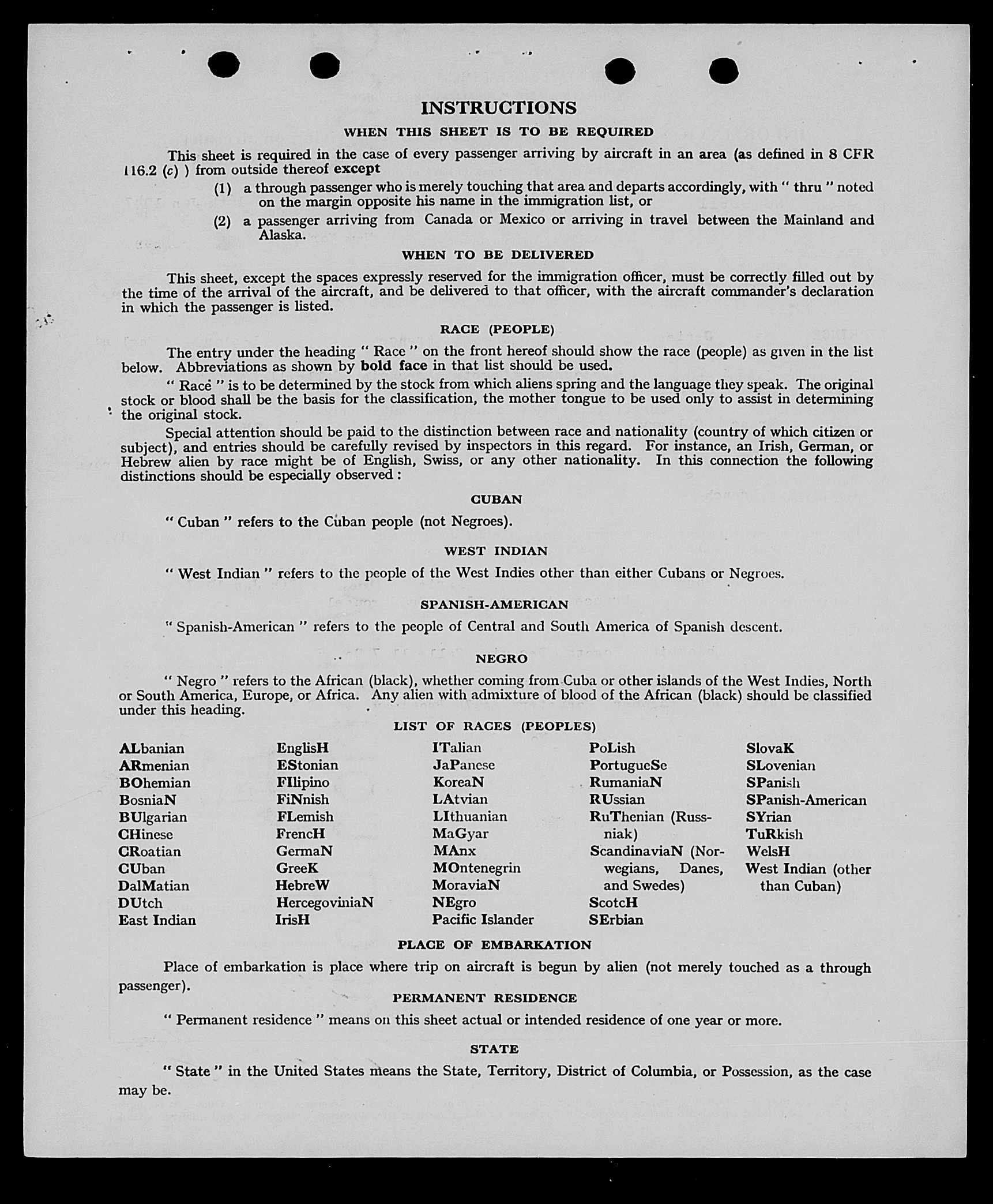 INSTRUCTIONS

WHEN THIS SHEET IS TO BE REQUIRED

This sheet is required in the case of every passenger arriving by aircraft in an area (as defined in 8 CFR 116.2 (c) ) from outside thereof except

(1) a through passenger who is merely touching that area and departs accordingly, with " thru " noted on the margin opposite his name in the immigration list, or

(2) a passenger arriving from Canada or Mexico or arriving in travel between the Mainland and Alaska.

WHEN TO BE DELIVERED

This sheet, except the spaces expressly reserved for the immigration officer, must be correctly filled out by the time of the arrival of the aircraft, and be delivered to that officer, with the aircraft commander's declaration in which the passenger is listed.

RACE (PEOPLE)

The entry under the heading " Race " on the front hereof should show the race (people) as given in the list below. Abbreviations as shown by bold face in that list should be used.

" Race " is to be determined by the stock from which aliens spring and the language they speak. The original stock or blood shall be the basis for the classification, the mother tongue to be used only to assist in determining the original stock.

Special attention should be paid to the distinction between race and nationality (country of which citizen or subject), and entries should be carefully revised by inspectors in this regard. For instance, an Irish, German, or Hebrew alien by race might be of English, Swiss, or any other nationality. In this connection the following distinctions should be especially observed :

CUBAN

" Cuban " refers to the Cuban people (not Negroes).

WEST INDIAN

" West Indian " refers to the people of the West Indies other than either Cubans or Negroes.

SPANISH-AMERICAN

" Spanish-American " refers to the people of Central and South America of Spanish descent.

NEGRO

" Negro " refers to the African (black), whether coming from Cuba or other islands of the West Indies, North or South America, Europe, or Africa. Any alien with admixture of blood of the African (black) should be classified under this heading.

LIST OF RACES (PEOPLES)

ALbanian
ARmenian
BOhemian
BosniaN
BUlgarian
CHinese
CRoatian
CUban
DalMatian
DUtch
East Indian

EnglisH
EStonian
FIlipino
FiNnish
FLemish
FrencH
GermaN
GreeK
HebreW
HercegoviniaN
IrisH

ITalian
JaPanese
KoreaN
LAtvian
LIthuanian
MaGyar
MAnx
MOntenegrin
MoraviaN
NEgro
Pacific Islander

PoLish
PortugueSe
RumaniaN
RUssian
RuThenian (Russniak)
ScandinaviaN (Norwegians, Danes, and Swedes)
ScotcH
SErbian

SlovaK
SLovenian
SPanish
SPanish-American
SYrian
TuRkish
WelsH
West Indian (other than Cuban)

PLACE OF EMBARKATION

Place of embarkation is place where trip on aircraft is begun by alien (not merely touched as a through passenger).

PERMANENT RESIDENCE

" Permanent residence " means on this sheet actual or intended residence of one year or more.

STATE

" State " in the United States means the State, Territory, District of Columbia, or Possession, as the case may be.